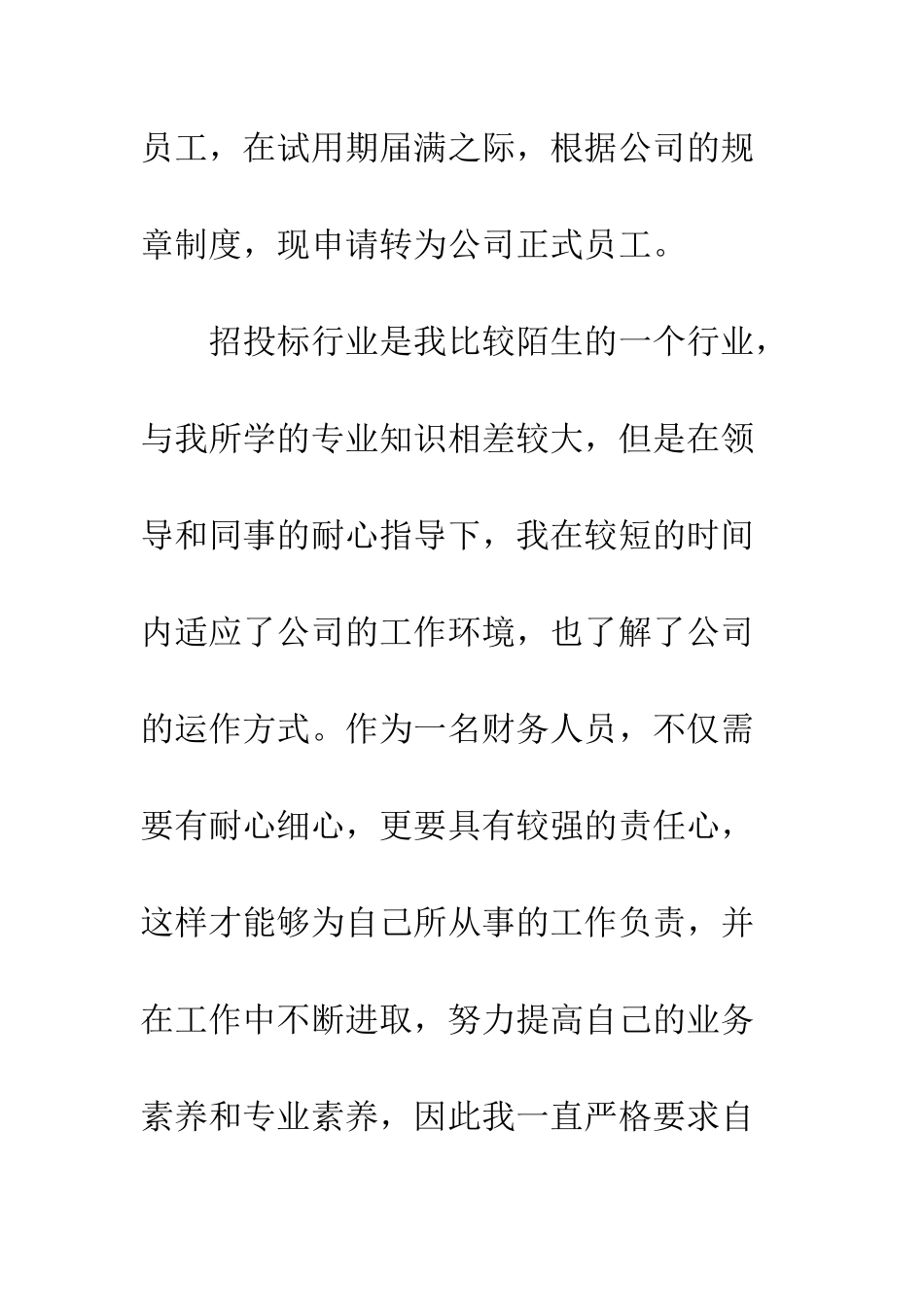 员工，在试用期届满之际，根据公司的规章制度，现申请转为公司正式员工。

招投标行业是我比较陌生的一个行业，与我所学的专业知识相差较大，但是在领导和同事的耐心指导下，我在较短的时间内适应了公司的工作环境，也了解了公司的运作方式。作为一名财务人员，不仅需要有耐心细心，更要具有较强的责任心，这样才能够为自己所从事的工作负责，并在工作中不断进取，努力提高自己的业务素养和专业素养，因此我一直严格要求自